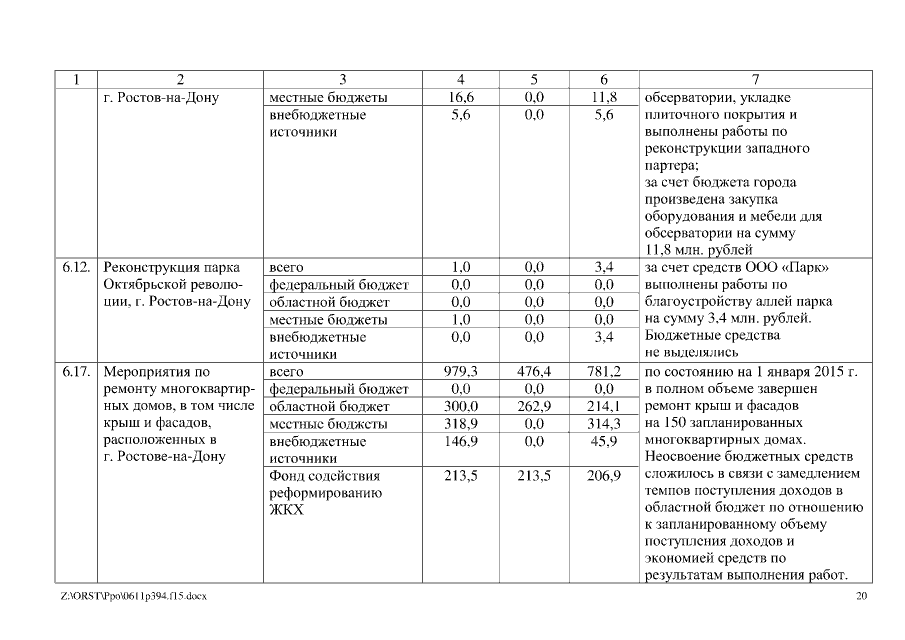 | 1 | 2 | 3 | 4 | 5 | 6 | 7 |
|---|---|---|---|---|---|---|
| | г. Ростов-на-Дону | местные бюджеты | 16,6 | 0,0 | 11,8 | обсерватории, укладке плиточного покрытия и выполнены работы по реконструкции западного партера; за счет бюджета города произведена закупка оборудования и мебели для обсерватории на сумму 11,8 млн. рублей |
| | | внебюджетные источники | 5,6 | 0,0 | 5,6 | |
| 6.12. | Реконструкция парка Октябрьской революции, г. Ростов-на-Дону | всего | 1,0 | 0,0 | 3,4 | за счет средств ООО «Парк» выполнены работы по благоустройству аллей парка на сумму 3,4 млн. рублей. Бюджетные средства не выделялись |
| | | федеральный бюджет | 0,0 | 0,0 | 0,0 | |
| | | областной бюджет | 0,0 | 0,0 | 0,0 | |
| | | местные бюджеты | 1,0 | 0,0 | 0,0 | |
| | | внебюджетные источники | 0,0 | 0,0 | 3,4 | |
| 6.17. | Мероприятия по ремонту многоквартирных домов, в том числе крыш и фасадов, расположенных в г. Ростове-на-Дону | всего | 979,3 | 476,4 | 781,2 | по состоянию на 1 января 2015 г. в полном объеме завершен ремонт крыш и фасадов на 150 запланированных многоквартирных домах. Неосвоение бюджетных средств сложилось в связи с замедлением темпов поступления доходов в областной бюджет по отношению к запланированному объему поступления доходов и экономией средств по результатам выполнения работ. |
| | | федеральный бюджет | 0,0 | 0,0 | 0,0 | |
| | | областной бюджет | 300,0 | 262,9 | 214,1 | |
| | | местные бюджеты | 318,9 | 0,0 | 314,3 | |
| | | внебюджетные источники | 146,9 | 0,0 | 45,9 | |
| | | Фонд содействия реформированию ЖКХ | 213,5 | 213,5 | 206,9 | |

Z:\ORST\Ppo\0611p394.f15.docx 20